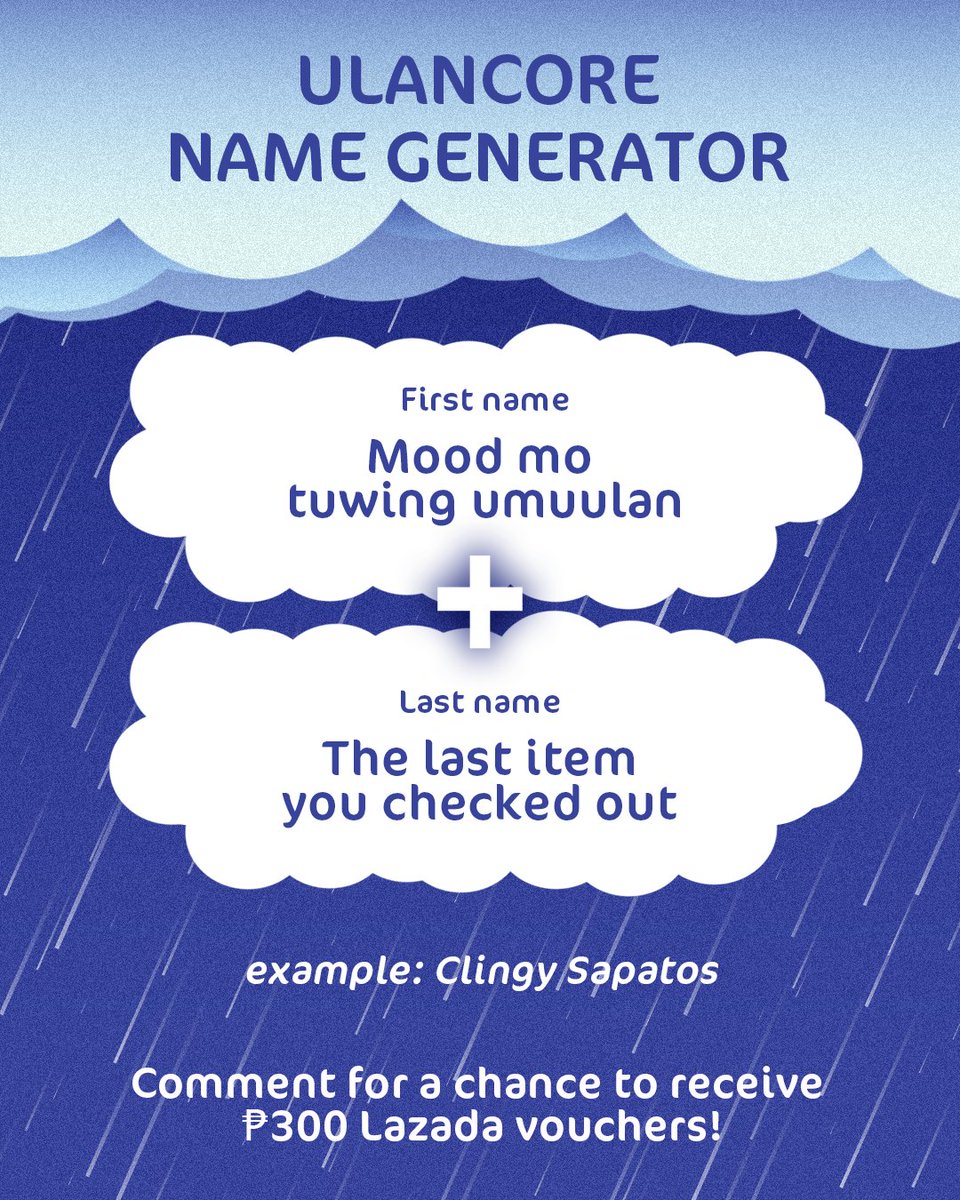 ULANCORE
NAME GENERATOR

First name
Mood mo tuwing umuulan

+

Last name
The last item you checked out

example: Clingy Sapatos

Comment for a chance to receive ₱300 Lazada vouchers!